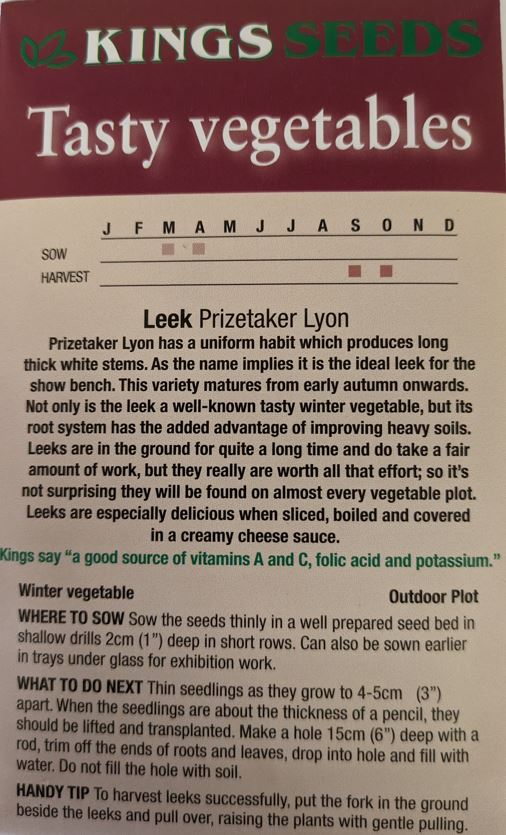 KINGS SEEDS

Tasty vegetables

J F M A M J J A S O N D

SOW

HARVEST

Leek Prizetaker Lyon

Prizetaker Lyon has a uniform habit which produces long thick white stems. As the name implies it is the ideal leek for the show bench. This variety matures from early autumn onwards. Not only is the leek a well-known tasty winter vegetable, but its root system has the added advantage of improving heavy soils. Leeks are in the ground for quite a long time and do take a fair amount of work, but they really are worth all that effort; so it's not surprising they will be found on almost every vegetable plot. Leeks are especially delicious when sliced, boiled and covered in a creamy cheese sauce.

Kings say "a good source of vitamins A and C, folic acid and potassium."

Winter vegetable Outdoor Plot

WHERE TO SOW Sow the seeds thinly in a well prepared seed bed in shallow drills 2cm (1") deep in short rows. Can also be sown earlier in trays under glass for exhibition work.

WHAT TO DO NEXT Thin seedlings as they grow to 4-5cm (3") apart. When the seedlings are about the thickness of a pencil, they should be lifted and transplanted. Make a hole 15cm (6") deep with a rod, trim off the ends of roots and leaves, drop into hole and fill with water. Do not fill the hole with soil.

HANDY TIP To harvest leeks successfully, put the fork in the ground beside the leeks and pull over, raising the plants with gentle pulling.